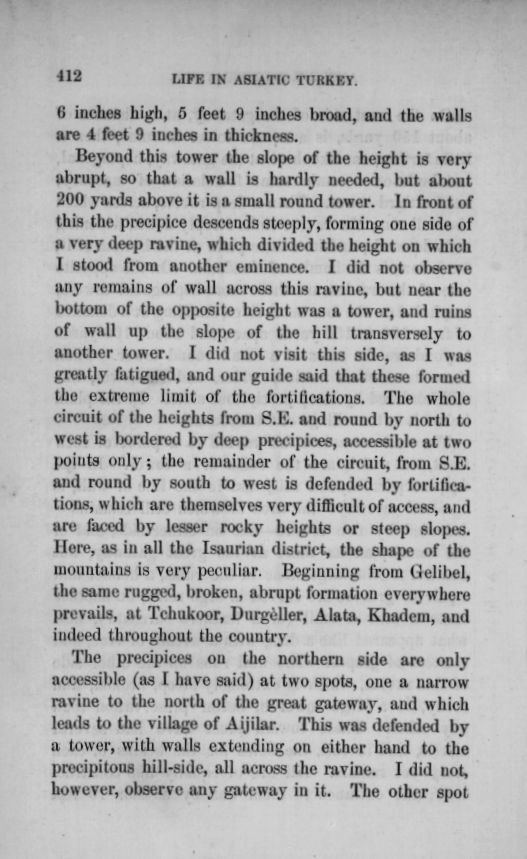 412 LIFE IN ASIATIC TURKEY.

6 inches high, 5 feet 9 inches broad, and the walls are 4 feet 9 inches in thickness.

Beyond this tower the slope of the height is very abrupt, so that a wall is hardly needed, but about 200 yards above it is a small round tower. In front of this the precipice descends steeply, forming one side of a very deep ravine, which divided the height on which I stood from another eminence. I did not observe any remains of wall across this ravine, but near the bottom of the opposite height was a tower, and ruins of wall up the slope of the hill transversely to another tower. I did not visit this side, as I was greatly fatigued, and our guide said that these formed the extreme limit of the fortifications. The whole circuit of the heights from S.E. and round by north to west is bordered by deep precipices, accessible at two points only; the remainder of the circuit, from S.E. and round by south to west is defended by fortifications, which are themselves very difficult of access, and are faced by lesser rocky heights or steep slopes. Here, as in all the Isaurian district, the shape of the mountains is very peculiar. Beginning from Gelibel, the same rugged, broken, abrupt formation everywhere prevails, at Tchukoor, Durgèller, Alata, Khadem, and indeed throughout the country.

The precipices on the northern side are only accessible (as I have said) at two spots, one a narrow ravine to the north of the great gateway, and which leads to the village of Aijilar. This was defended by a tower, with walls extending on either hand to the precipitous hill-side, all across the ravine. I did not, however, observe any gateway in it. The other spot